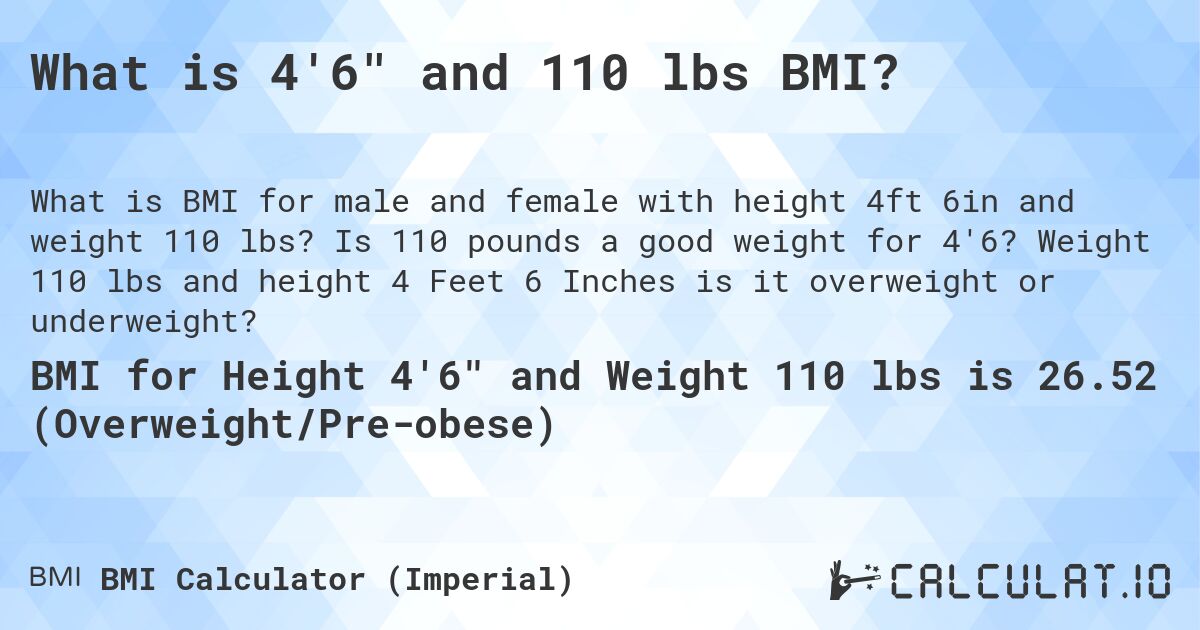 What is 4'6" and 110 lbs BMI?

What is BMI for male and female with height 4ft 6in and weight 110 lbs? Is 110 pounds a good weight for 4'6? Weight 110 lbs and height 4 Feet 6 Inches is it overweight or underweight?

BMI for Height 4'6" and Weight 110 lbs is 26.52 (Overweight/Pre-obese)

BMI BMI Calculator (Imperial)

CALCULAT.IO